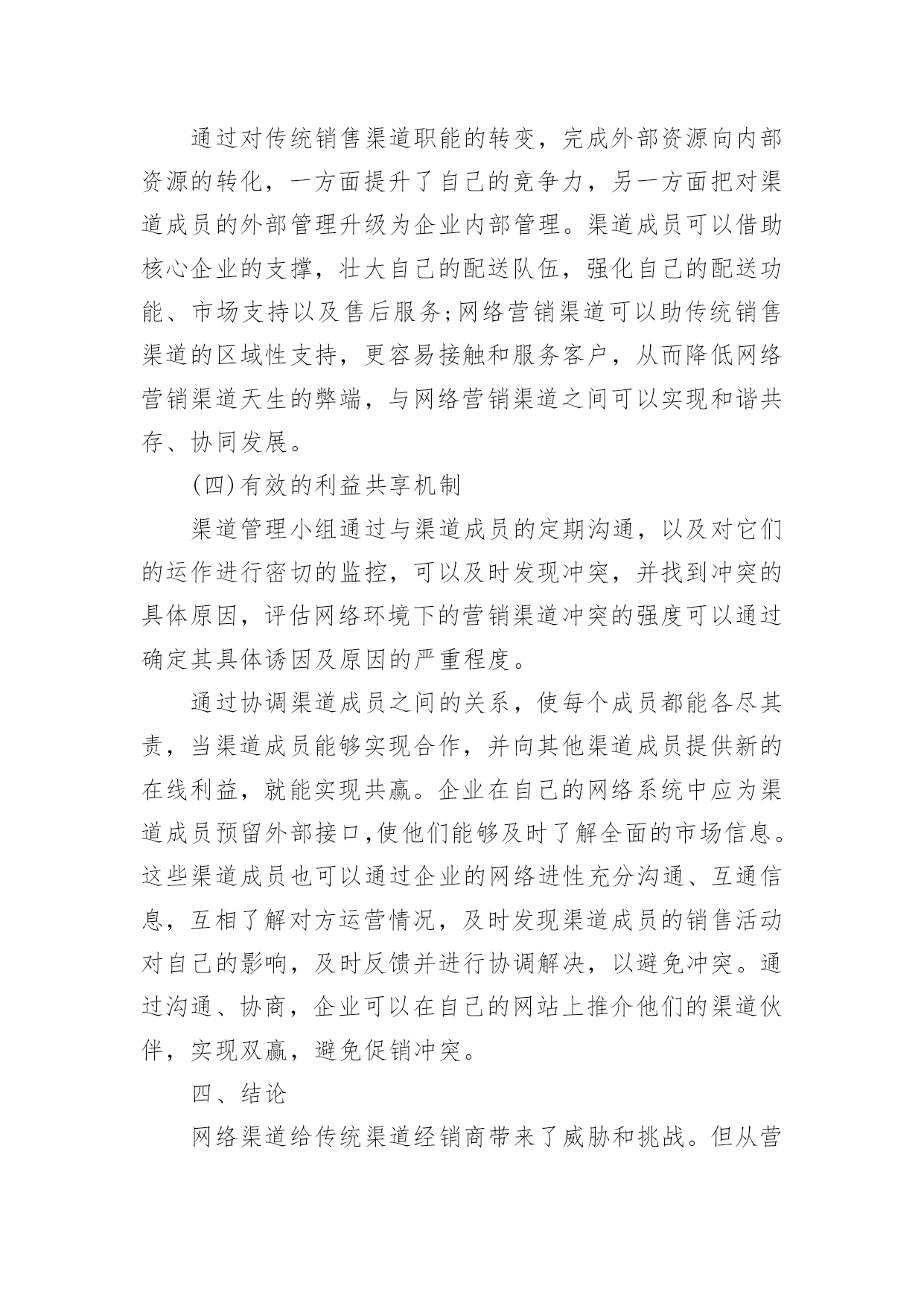 通过对传统销售渠道职能的转变，完成外部资源向内部资源的转化，一方面提升了自己的竞争力，另一方面把对渠道成员的外部管理升级为企业内部管理。渠道成员可以借助核心企业的支撑，壮大自己的配送队伍，强化自己的配送功能、市场支持以及售后服务;网络营销渠道可以助传统销售渠道的区域性支持，更容易接触和服务客户，从而降低网络营销渠道天生的弊端，与网络营销渠道之间可以实现和谐共存、协同发展。

(四)有效的利益共享机制

渠道管理小组通过与渠道成员的定期沟通，以及对它们的运作进行密切的监控，可以及时发现冲突，并找到冲突的具体原因，评估网络环境下的营销渠道冲突的强度可以通过确定其具体诱因及原因的严重程度。

通过协调渠道成员之间的关系，使每个成员都能各尽其责，当渠道成员能够实现合作，并向其他渠道成员提供新的在线利益，就能实现共赢。企业在自己的网络系统中应为渠道成员预留外部接口,使他们能够及时了解全面的市场信息。这些渠道成员也可以通过企业的网络进性充分沟通、互通信息，互相了解对方运营情况，及时发现渠道成员的销售活动对自己的影响，及时反馈并进行协调解决，以避免冲突。通过沟通、协商，企业可以在自己的网站上推介他们的渠道伙伴，实现双赢，避免促销冲突。

四、结论

网络渠道给传统渠道经销商带来了威胁和挑战。但从营